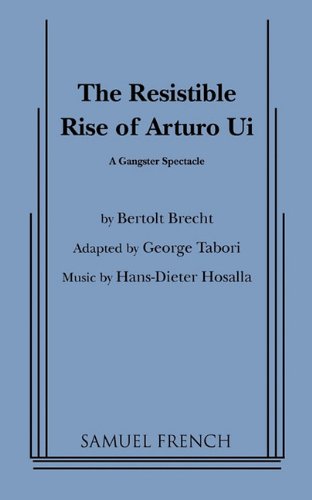 The Resistible Rise of Arturo Ui

A Gangster Spectacle

by Bertolt Brecht

Adapted by George Tabori

Music by Hans-Dieter Hosalla

SAMUEL FRENCH